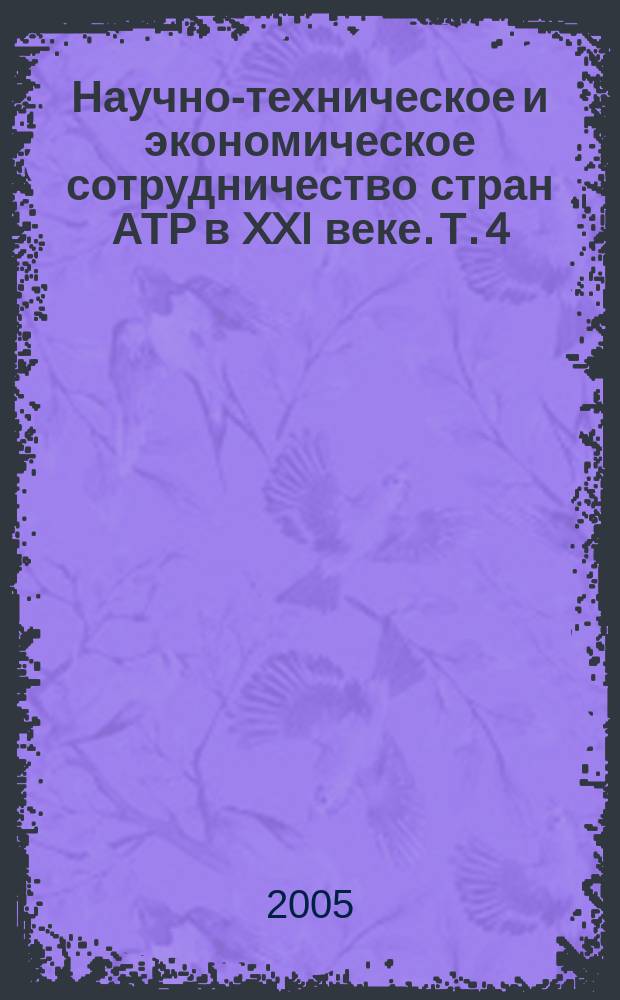 Научно-техническое и экономическое сотрудничество стран АТР в XXI веке. Т. 4

2005